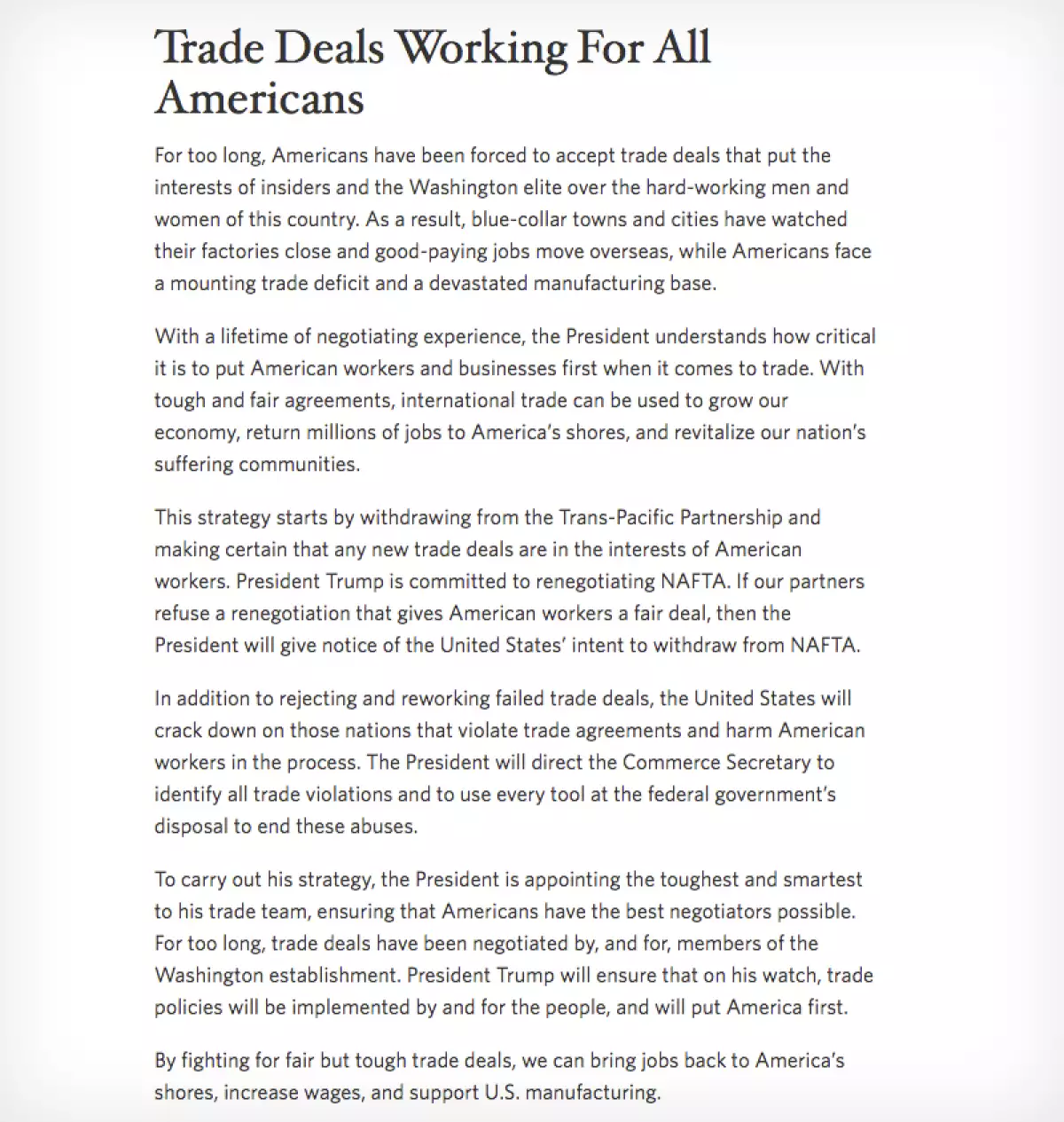 Trade Deals Working For All Americans

For too long, Americans have been forced to accept trade deals that put the interests of insiders and the Washington elite over the hard-working men and women of this country. As a result, blue-collar towns and cities have watched their factories close and good-paying jobs move overseas, while Americans face a mounting trade deficit and a devastated manufacturing base.

With a lifetime of negotiating experience, the President understands how critical it is to put American workers and businesses first when it comes to trade. With tough and fair agreements, international trade can be used to grow our economy, return millions of jobs to America's shores, and revitalize our nation's suffering communities.

This strategy starts by withdrawing from the Trans-Pacific Partnership and making certain that any new trade deals are in the interests of American workers. President Trump is committed to renegotiating NAFTA. If our partners refuse a renegotiation that gives American workers a fair deal, then the President will give notice of the United States' intent to withdraw from NAFTA.

In addition to rejecting and reworking failed trade deals, the United States will crack down on those nations that violate trade agreements and harm American workers in the process. The President will direct the Commerce Secretary to identify all trade violations and to use every tool at the federal government's disposal to end these abuses.

To carry out his strategy, the President is appointing the toughest and smartest to his trade team, ensuring that Americans have the best negotiators possible. For too long, trade deals have been negotiated by, and for, members of the Washington establishment. President Trump will ensure that on his watch, trade policies will be implemented by and for the people, and will put America first.

By fighting for fair but tough trade deals, we can bring jobs back to America's shores, increase wages, and support U.S. manufacturing.